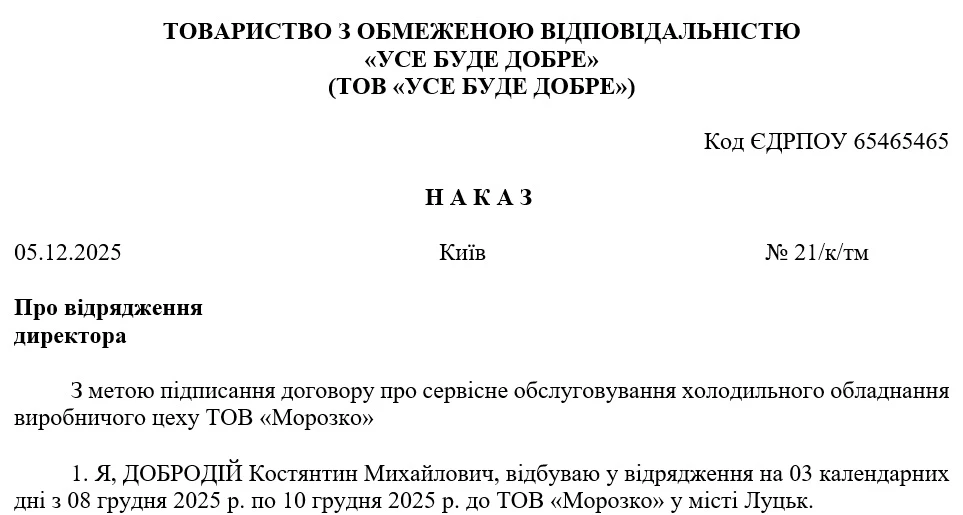 ТОВАРИСТВО З ОБМЕЖЕНОЮ ВІДПОВІДАЛЬНІСТЮ
«УСЕ БУДЕ ДОБРЕ»
(ТОВ «УСЕ БУДЕ ДОБРЕ»)

Код ЄДРПОУ 65465465

Н А К А З

05.12.2025

Київ

№ 21/к/тм

Про відрядження
директора

З метою підписання договору про сервісне обслуговування холодильного обладнання виробничого цеху ТОВ «Морозко»

1. Я, ДОБРОДІЙ Костянтин Михайлович, відбуваю у відрядження на 03 календарних дні з 08 грудня 2025 р. по 10 грудня 2025 р. до ТОВ «Морозко» у місті Луцьк.